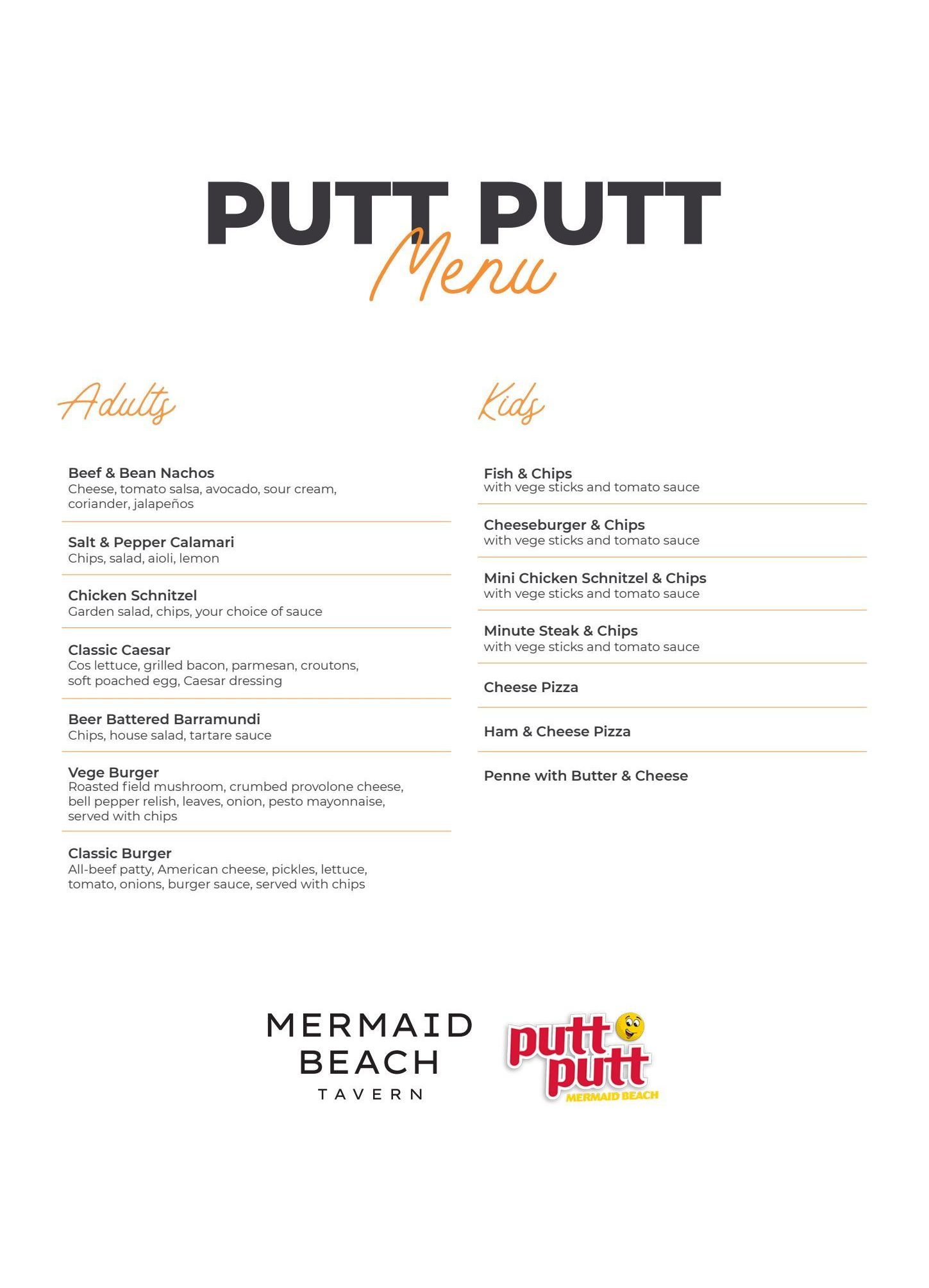 PUTT PUTT
Menu

Adults

Beef & Bean Nachos
Cheese, tomato salsa, avocado, sour cream, coriander, jalapeños

Salt & Pepper Calamari
Chips, salad, aioli, lemon

Chicken Schnitzel
Garden salad, chips, your choice of sauce

Classic Caesar
Cos lettuce, grilled bacon, parmesan, croutons, soft poached egg, Caesar dressing

Beer Battered Barramundi
Chips, house salad, tartare sauce

Vege Burger
Roasted field mushroom, crumbed provolone cheese, bell pepper relish, leaves, onion, pesto mayonnaise, served with chips

Classic Burger
All-beef patty, American cheese, pickles, lettuce, tomato, onions, burger sauce, served with chips

Kids

Fish & Chips
with vege sticks and tomato sauce

Cheeseburger & Chips
with vege sticks and tomato sauce

Mini Chicken Schnitzel & Chips
with vege sticks and tomato sauce

Minute Steak & Chips
with vege sticks and tomato sauce

Cheese Pizza

Ham & Cheese Pizza

Penne with Butter & Cheese

MERMAID BEACH
TAVERN

putt putt
MERMAID BEACH